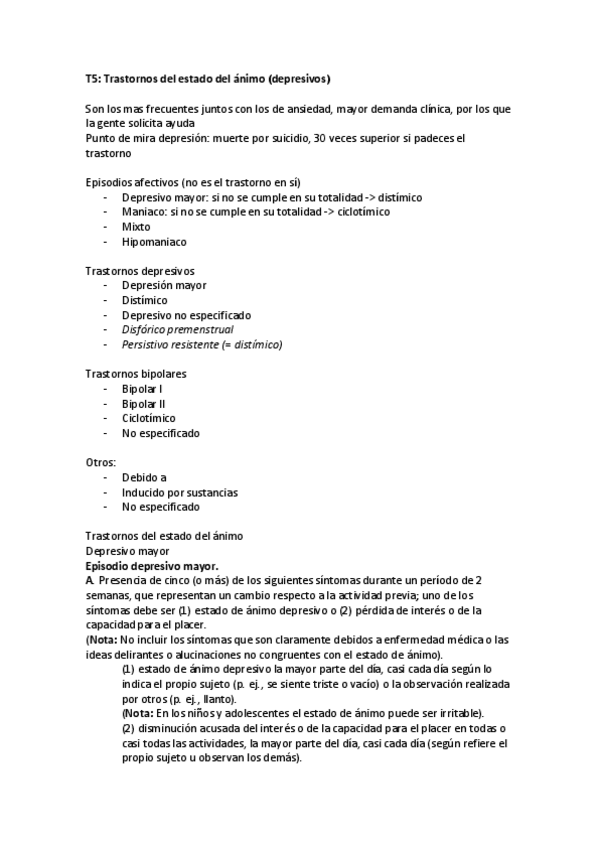 T5: Trastornos del estado del ánimo (depresivos)

Son los mas frecuentes juntos con los de ansiedad, mayor demanda clínica, por los que la gente solicita ayuda
Punto de mira depresión: muerte por suicidio, 30 veces superior si padeces el trastorno

Episodios afectivos (no es el trastorno en sí)
- Depresivo mayor: si no se cumple en su totalidad -> distímico
- Maniaco: si no se cumple en su totalidad -> ciclotímico
- Mixto
- Hipomaniaco

Trastornos depresivos
- Depresión mayor
- Distímico
- Depresivo no especificado
- Disfórico premenstrual
- Persistivo resistente (= distímico)

Trastornos bipolares
- Bipolar I
- Bipolar II
- Ciclotímico
- No especificado

Otros:
- Debido a
- Inducido por sustancias
- No especificado

Trastornos del estado del ánimo
Depresivo mayor
Episodio depresivo mayor.
A. Presencia de cinco (o más) de los siguientes síntomas durante un período de 2 semanas, que representan un cambio respecto a la actividad previa; uno de los síntomas debe ser (1) estado de ánimo depresivo o (2) pérdida de interés o de la capacidad para el placer.
(Nota: No incluir los síntomas que son claramente debidos a enfermedad médica o las ideas delirantes o alucinaciones no congruentes con el estado de ánimo).
(1) estado de ánimo depresivo la mayor parte del día, casi cada día según lo indica el propio sujeto (p. ej., se siente triste o vacío) o la observación realizada por otros (p. ej., llanto).
(Nota: En los niños y adolescentes el estado de ánimo puede ser irritable).
(2) disminución acusada del interés o de la capacidad para el placer en todas o casi todas las actividades, la mayor parte del día, casi cada día (según refiere el propio sujeto u observan los demás).